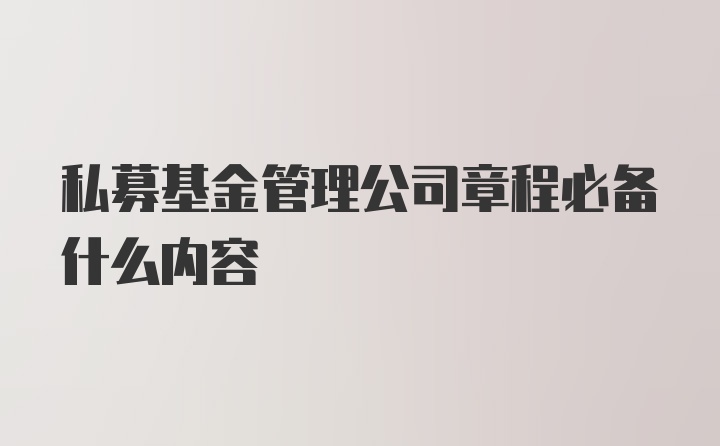 私募基金管理公司章程必备什么内容